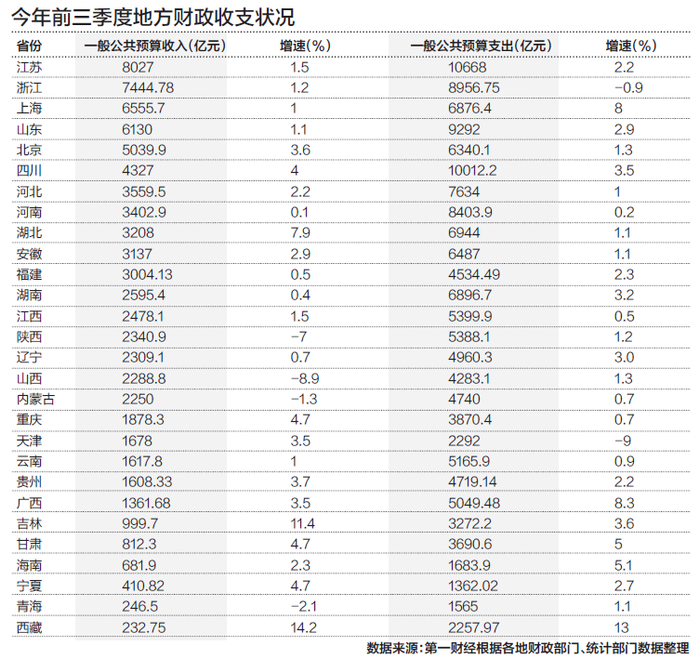 今年前三季度地方财政收支状况

| 省份 | 一般公共预算收入(亿元) | 增速(%) | 一般公共预算支出(亿元) | 增速(%) |
|---|---|---|---|---|
| 江苏 | 8027 | 1.5 | 10668 | 2.2 |
| 浙江 | 7444.78 | 1.2 | 8956.75 | -0.9 |
| 上海 | 6555.7 | 1 | 6876.4 | 8 |
| 山东 | 6130 | 1.1 | 9292 | 2.9 |
| 北京 | 5039.9 | 3.6 | 6340.1 | 1.3 |
| 四川 | 4327 | 4 | 10012.2 | 3.5 |
| 河北 | 3559.5 | 2.2 | 7634 | 1 |
| 河南 | 3402.9 | 0.1 | 8403.9 | 0.2 |
| 湖北 | 3208 | 7.9 | 6944 | 1.1 |
| 安徽 | 3137 | 2.9 | 6487 | 1.1 |
| 福建 | 3004.13 | 0.5 | 4534.49 | 2.3 |
| 湖南 | 2595.4 | 0.4 | 6896.7 | 3.2 |
| 江西 | 2478.1 | 1.5 | 5399.9 | 0.5 |
| 陕西 | 2340.9 | -7 | 5388.1 | 1.2 |
| 辽宁 | 2309.1 | 0.7 | 4960.3 | 3.0 |
| 山西 | 2288.8 | -8.9 | 4283.1 | 1.3 |
| 内蒙古 | 2250 | -1.3 | 4740 | 0.7 |
| 重庆 | 1878.3 | 4.7 | 3870.4 | 0.7 |
| 天津 | 1678 | 3.5 | 2292 | -9 |
| 云南 | 1617.8 | 1 | 5165.9 | 0.9 |
| 贵州 | 1608.33 | 3.7 | 4719.14 | 2.2 |
| 广西 | 1361.68 | 3.5 | 5049.48 | 8.3 |
| 吉林 | 999.7 | 11.4 | 3272.2 | 3.6 |
| 甘肃 | 812.3 | 4.7 | 3690.6 | 5 |
| 海南 | 681.9 | 2.3 | 1683.9 | 5.1 |
| 宁夏 | 410.82 | 4.7 | 1362.02 | 2.7 |
| 青海 | 246.5 | -2.1 | 1565 | 1.1 |
| 西藏 | 232.75 | 14.2 | 2257.97 | 13 |

数据来源:第一财经根据各地财政部门、统计部门数据整理